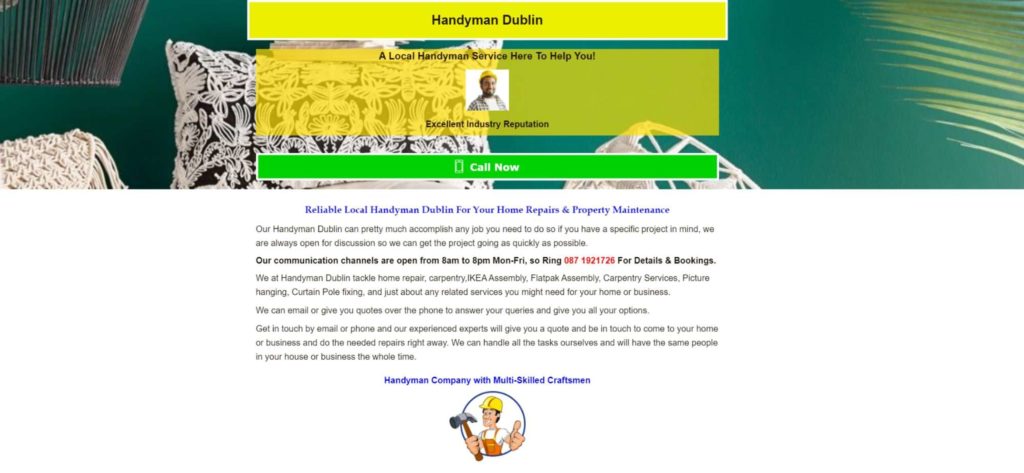 Handyman Dublin

A Local Handyman Service Here To Help You!

Excellent Industry Reputation

Call Now

Reliable Local Handyman Dublin For Your Home Repairs & Property Maintenance

Our Handyman Dublin can pretty much accomplish any job you need to do so if you have a specific project in mind, we are always open for discussion so we can get the project going as quickly as possible.

Our communication channels are open from 8am to 8pm Mon-Fri, so Ring 087 1921726 For Details & Bookings.

We at Handyman Dublin tackle home repair, carpentry,IKEA Assembly, Flatpak Assembly, Carpentry Services, Picture hanging, Curtain Pole fixing, and just about any related services you might need for your home or business.

We can email or give you quotes over the phone to answer your queries and give you all your options.

Get in touch by email or phone and our experienced experts will give you a quote and be in touch to come to your home or business and do the needed repairs right away. We can handle all the tasks ourselves and will have the same people in your house or business the whole time.

Handyman Company with Multi-Skilled Craftsmen